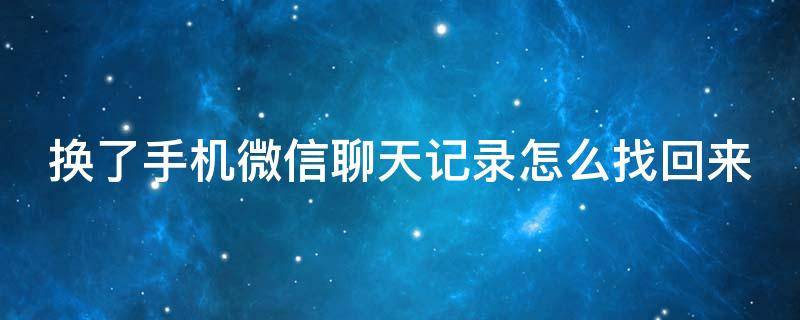 换了手机微信聊天记录怎么找回来